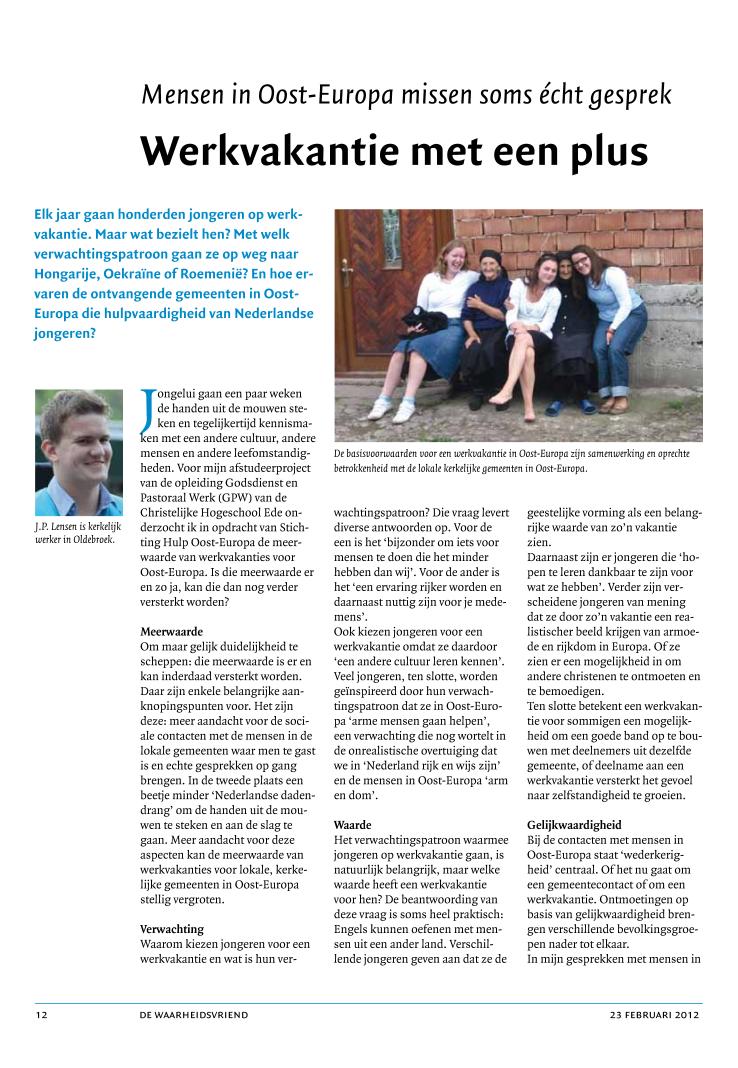 Mensen in Oost-Europa missen soms écht gesprek

Werkvakantie met een plus

Elk jaar gaan honderden jongeren op werkvakantie. Maar wat bezielt hen? Met welk verwachtingspatroon gaan ze op weg naar Hongarije, Oekraïne of Roemenië? En hoe ervaren de ontvangende gemeenten in Oost-Europa die hulpvaardigheid van Nederlandse jongeren?

De basisvoorwaarden voor een werkvakantie in Oost-Europa zijn samenwerking en oprechte betrokkenheid met de lokale kerkelijke gemeenten in Oost-Europa.

J.P. Lensen is kerkelijk werker in Oldebroek.

Jongelui gaan een paar weken de handen uit de mouwen steken en tegelijkertijd kennismaken met een andere cultuur, andere mensen en andere leefomstandigheden. Voor mijn afstudeerproject van de opleiding Godsdienst en Pastoraal Werk (GPW) van de Christelijke Hogeschool Ede onderzocht ik in opdracht van Stichting Hulp Oost-Europa de meerwaarde van werkvakanties voor Oost-Europa. Is die meerwaarde er en zo ja, kan die dan nog verder versterkt worden?

Meerwaarde
Om maar gelijk duidelijkheid te scheppen: die meerwaarde is er en kan inderdaad versterkt worden. Daar zijn enkele belangrijke aanknopingspunten voor. Het zijn deze: meer aandacht voor de sociale contacten met de mensen in de lokale gemeenten waar men te gast is en echte gesprekken op gang brengen. In de tweede plaats een beetje minder 'Nederlandse dadendrang' om de handen uit de mouwen te steken en aan de slag te gaan. Meer aandacht voor deze aspecten kan de meerwaarde van werkvakanties voor lokale, kerkelijke gemeenten in Oost-Europa stellig vergroten.

Verwachting
Waarom kiezen jongeren voor een werkvakantie en wat is hun verwachtingspatroon? Die vraag levert diverse antwoorden op. Voor de een is het 'bijzonder om iets voor mensen te doen die het minder hebben dan wij'. Voor de ander is het 'een ervaring rijker worden en daarnaast nuttig zijn voor je medemens'.
Ook kiezen jongeren voor een werkvakantie omdat ze daardoor 'een andere cultuur leren kennen'. Veel jongeren, ten slotte, worden geïnspireerd door hun verwachtingspatroon dat ze in Oost-Europa 'arme mensen gaan helpen', een verwachting die nog wortelt in de onrealistische overtuiging dat we in 'Nederland rijk en wijs zijn' en de mensen in Oost-Europa 'arm en dom'.

Waarde
Het verwachtingspatroon waarmee jongeren op werkvakantie gaan, is natuurlijk belangrijk, maar welke waarde heeft een werkvakantie voor hen? De beantwoording van deze vraag is soms heel praktisch: Engels kunnen oefenen met mensen uit een ander land. Verschillende jongeren geven aan dat ze de geestelijke vorming als een belangrijke waarde van zo'n vakantie zien.
Daarnaast zijn er jongeren die 'hopen te leren dankbaar te zijn voor wat ze hebben'. Verder zijn verscheidene jongeren van mening dat ze door zo'n vakantie een realistischer beeld krijgen van armoede en rijkdom in Europa. Of ze zien er een mogelijkheid in om andere christenen te ontmoeten en te bemoedigen.
Ten slotte betekent een werkvakantie voor sommigen een mogelijkheid om een goede band op te bouwen met deelnemers uit dezelfde gemeente, of deelname aan een werkvakantie versterkt het gevoel naar zelfstandigheid te groeien.

Gelijkwaardigheid
Bij de contacten met mensen in Oost-Europa staat 'wederkerigheid' centraal. Of het nu gaat om een gemeentecontact of om een werkvakantie. Ontmoetingen op basis van gelijkwaardigheid brengen verschillende bevolkingsgroepen nader tot elkaar.
In mijn gesprekken met mensen in

12 DE WAARHEIDSVRIEND 23 FEBRUARI 2012